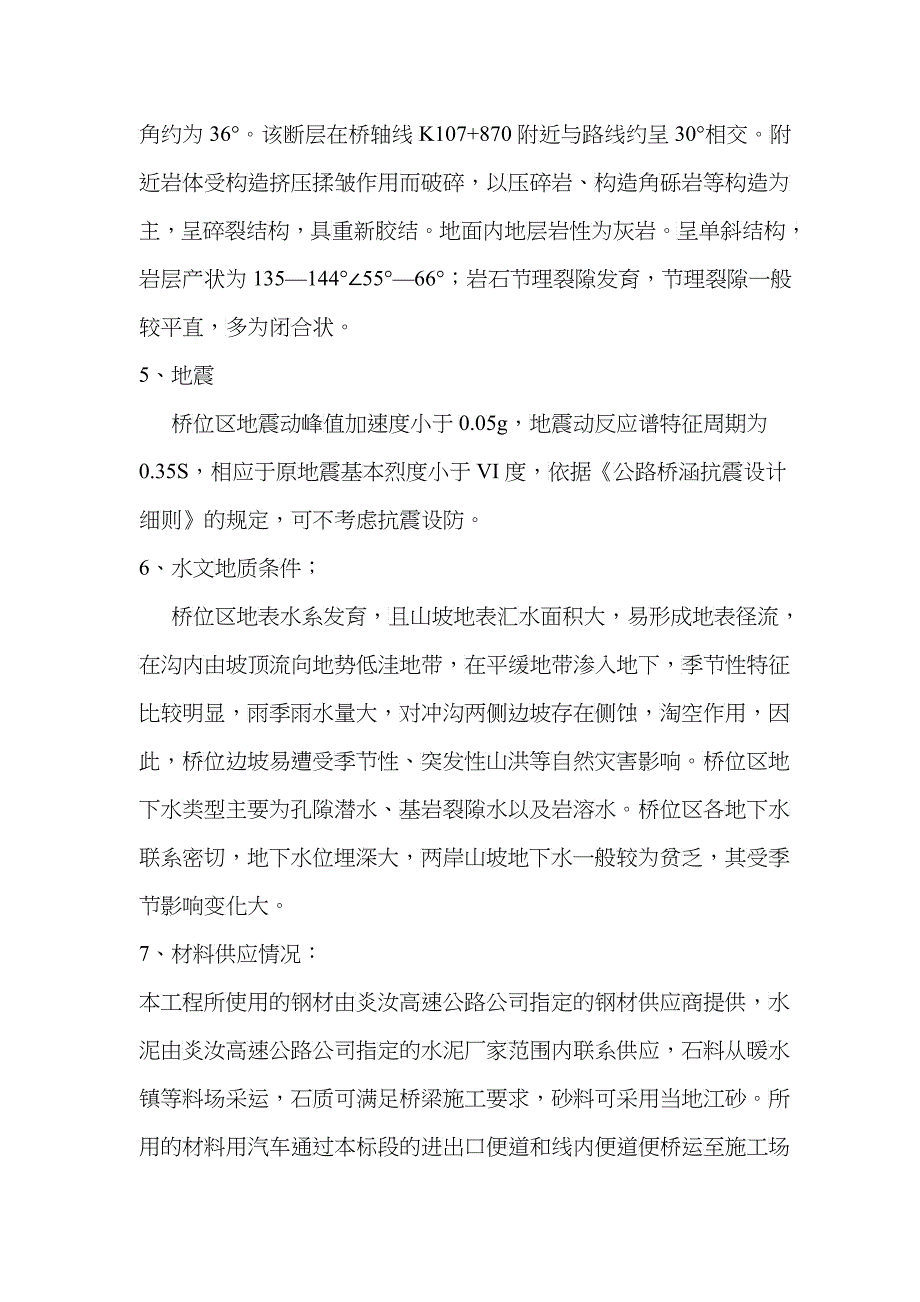 角约为 36°。该断层在桥轴线 K107+870 附近与路线约呈 30°相交。附近岩体受构造挤压揉皱作用而破碎，以压碎岩、构造角砾岩等构造为主，呈碎裂结构，具重新胶结。地面内地层岩性为灰岩。呈单斜结构，岩层产状为 135—144°∠55°—66°；岩石节理裂隙发育，节理裂隙一般较平直，多为闭合状。

5、地震

桥位区地震动峰值加速度小于 0.05g，地震动反应谱特征周期为 0.35S，相应于原地震基本烈度小于 VI 度，依据《公路桥涵抗震设计细则》的规定，可不考虑抗震设防。

6、水文地质条件；

桥位区地表水系发育，且山坡地表汇水面积大，易形成地表径流，在沟内由坡顶流向地势低洼地带，在平缓地带渗入地下，季节性特征比较明显，雨季雨水量大，对冲沟两侧边坡存在侧蚀，淘空作用，因此，桥位边坡易遭受季节性、突发性山洪等自然灾害影响。桥位区地下水类型主要为孔隙潜水、基岩裂隙水以及岩溶水。桥位区各地下水联系密切，地下水位埋深大，两岸山坡地下水一般较为贫乏，其受季节影响变化大。

7、材料供应情况：

本工程所使用的钢材由炎汝高速公路公司指定的钢材供应商提供，水泥由炎汝高速公路公司指定的水泥厂家范围内联系供应，石料从暖水镇等料场采运，石质可满足桥梁施工要求，砂料可采用当地江砂。所用的材料用汽车通过本标段的进出口便道和线内便道便桥运至施工场